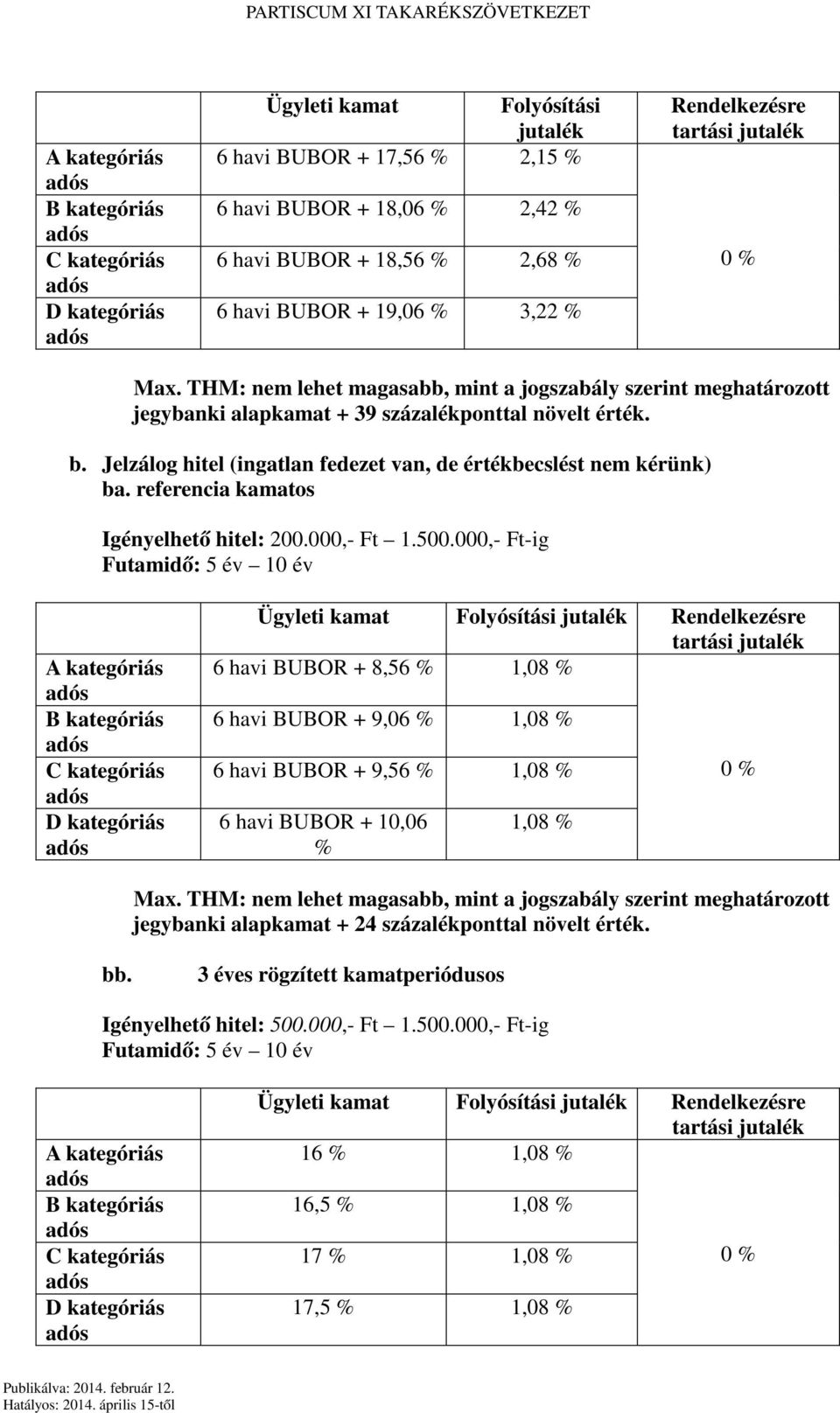 PARTISCUM XI TAKARÉKSZÖVETKEZET

| | Ügyleti kamat | Folyósítási jutalék | Rendelkezésre tartási jutalék |
|---|---|---|---|
| A kategóriás adós | 6 havi BUBOR + 17,56 % | 2,15 % | 0 % |
| B kategóriás adós | 6 havi BUBOR + 18,06 % | 2,42 % | |
| C kategóriás adós | 6 havi BUBOR + 18,56 % | 2,68 % | |
| D kategóriás adós | 6 havi BUBOR + 19,06 % | 3,22 % | |

Max. THM: nem lehet magasabb, mint a jogszabály szerint meghatározott jegybanki alapkamat + 39 százalékponttal növelt érték.

b. Jelzálog hitel (ingatlan fedezet van, de értékbecslést nem kérünk)
ba. referencia kamatos

Igényelhető hitel: 200.000,- Ft – 1.500.000,- Ft-ig
Futamidő: 5 év – 10 év

| | Ügyleti kamat | Folyósítási jutalék | Rendelkezésre tartási jutalék |
|---|---|---|---|
| A kategóriás adós | 6 havi BUBOR + 8,56 % | 1,08 % | 0 % |
| B kategóriás adós | 6 havi BUBOR + 9,06 % | 1,08 % | |
| C kategóriás adós | 6 havi BUBOR + 9,56 % | 1,08 % | |
| D kategóriás adós | 6 havi BUBOR + 10,06 % | 1,08 % | |

Max. THM: nem lehet magasabb, mint a jogszabály szerint meghatározott jegybanki alapkamat + 24 százalékponttal növelt érték.

bb. 3 éves rögzített kamatperiódusos

Igényelhető hitel: 500.000,- Ft – 1.500.000,- Ft-ig
Futamidő: 5 év – 10 év

| | Ügyleti kamat | Folyósítási jutalék | Rendelkezésre tartási jutalék |
|---|---|---|---|
| A kategóriás adós | 16 % | 1,08 % | 0 % |
| B kategóriás adós | 16,5 % | 1,08 % | |
| C kategóriás adós | 17 % | 1,08 % | |
| D kategóriás adós | 17,5 % | 1,08 % | |

Publikálva: 2014. február 12.
Hatályos: 2014. április 15-től